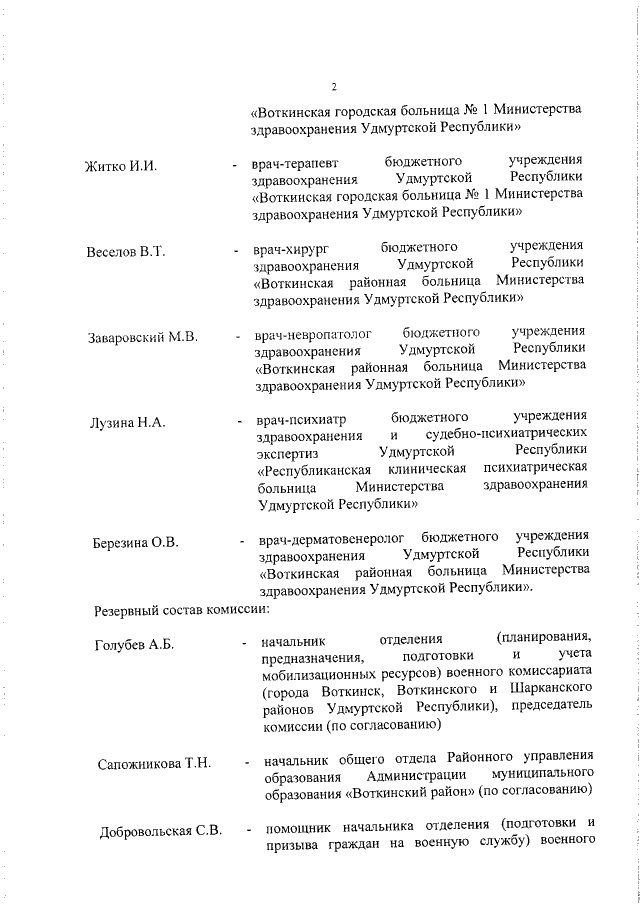 2

«Воткинская городская больница № 1 Министерства здравоохранения Удмуртской Республики»

Житко И.И. - врач-терапевт бюджетного учреждения здравоохранения Удмуртской Республики «Воткинская городская больница № 1 Министерства здравоохранения Удмуртской Республики»

Веселов В.Т. - врач-хирург бюджетного учреждения здравоохранения Удмуртской Республики «Воткинская районная больница Министерства здравоохранения Удмуртской Республики»

Заваровский М.В. - врач-невропатолог бюджетного учреждения здравоохранения Удмуртской Республики «Воткинская районная больница Министерства здравоохранения Удмуртской Республики»

Лузина Н.А. - врач-психиатр бюджетного учреждения здравоохранения и судебно-психиатрических экспертиз Удмуртской Республики «Республиканская клиническая психиатрическая больница Министерства здравоохранения Удмуртской Республики»

Березина О.В. - врач-дерматовенеролог бюджетного учреждения здравоохранения Удмуртской Республики «Воткинская районная больница Министерства здравоохранения Удмуртской Республики».

Резервный состав комиссии:

Голубев А.Б. - начальник отделения (планирования, предназначения, подготовки и учета мобилизационных ресурсов) военного комиссариата (города Воткинск, Воткинского и Шарканского районов Удмуртской Республики), председатель комиссии (по согласованию)

Сапожникова Т.Н. - начальник общего отдела Районного управления образования Администрации муниципального образования «Воткинский район» (по согласованию)

Добровольская С.В. - помощник начальника отделения (подготовки и призыва граждан на военную службу) военного